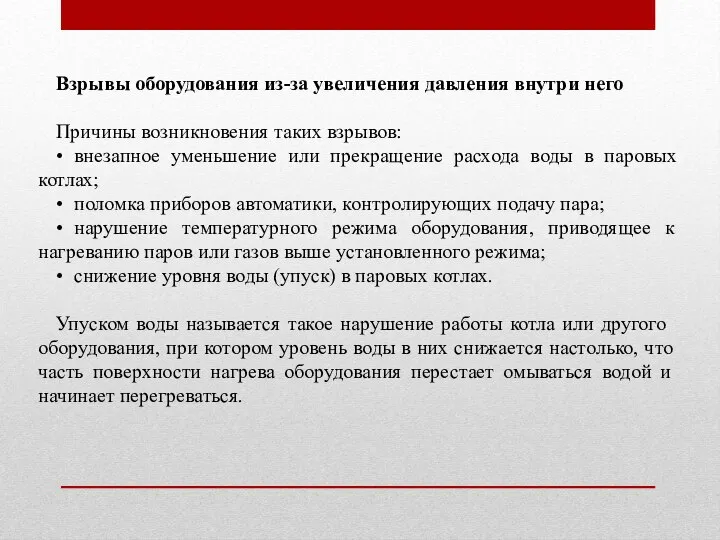 Взрывы оборудования из-за увеличения давления внутри него

Причины возникновения таких взрывов:
• внезапное уменьшение или прекращение расхода воды в паровых котлах;
• поломка приборов автоматики, контролирующих подачу пара;
• нарушение температурного режима оборудования, приводящее к нагреванию паров или газов выше установленного режима;
• снижение уровня воды (упуск) в паровых котлах.

Упуском воды называется такое нарушение работы котла или другого оборудования, при котором уровень воды в них снижается настолько, что часть поверхности нагрева оборудования перестает омываться водой и начинает перегреваться.